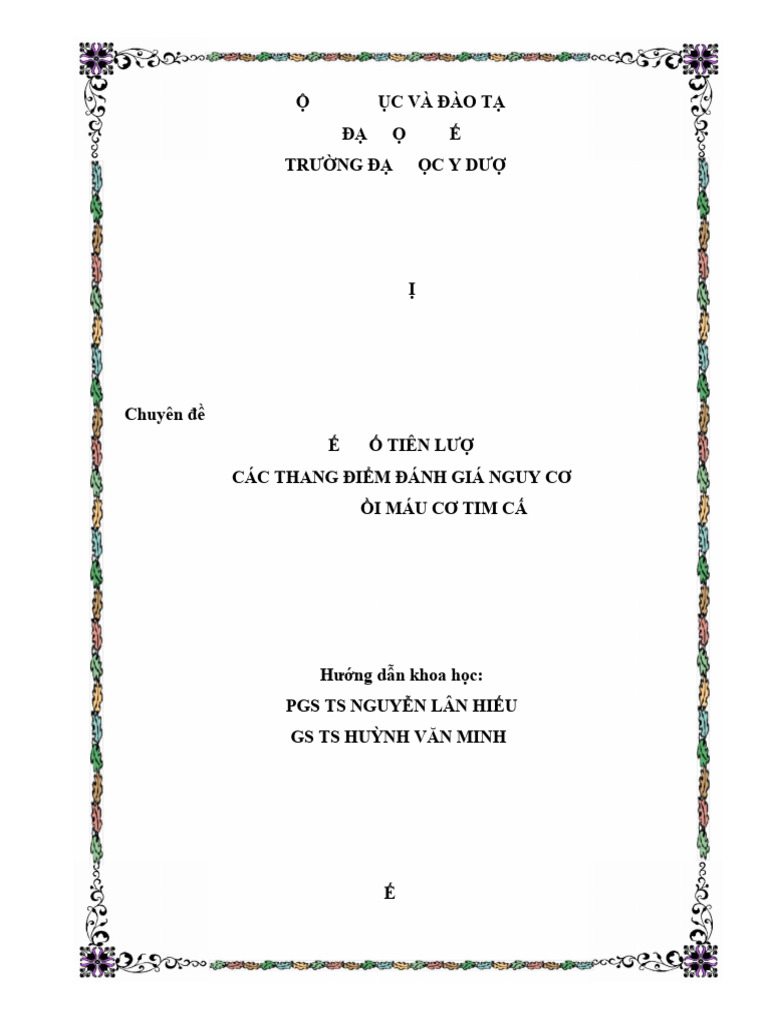 Ộ ỤC VÀ ĐÀO TẠ
ĐẠ Ọ É
TRƯỜNG ĐẠ ỌC Y DƯỢ

Ị

Chuyên đề

É Ó TIÊN LƯỢ
CÁC THANG ĐIỂM ĐÁNH GIÁ NGUY CƠ
ÒI MÁU CƠ TIM CẤ

Hướng dẫn khoa học:
PGS TS NGUYỄN LÂN HIẾU
GS TS HUỲNH VĂN MINH

É